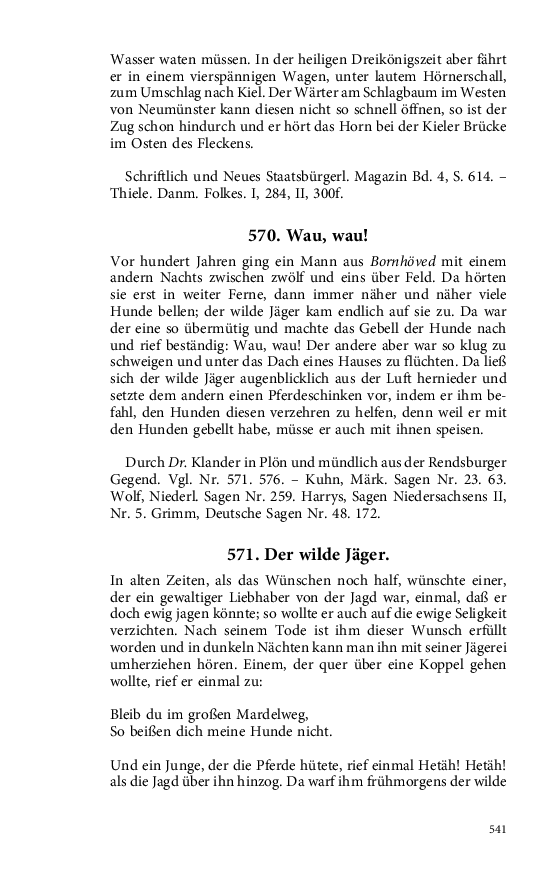 Wasser waten müssen. In der heiligen Dreikönigszeit aber fährt er in einem vierspännigen Wagen, unter lautem Hörnerschall, zum Umschlag nach Kiel. Der Wärter am Schlagbaum im Westen von Neumünster kann diesen nicht so schnell öffnen, so ist der Zug schon hindurch und er hört das Horn bei der Kieler Brücke im Osten des Fleckens.

Schriftlich und Neues Staatsbürgerl. Magazin Bd. 4, S. 614. – Thiele. Danm. Folkes. I, 284, II, 300f.

570. Wau, wau!

Vor hundert Jahren ging ein Mann aus Bornhöved mit einem andern Nachts zwischen zwölf und eins über Feld. Da hörten sie erst in weiter Ferne, dann immer näher und näher viele Hunde bellen; der wilde Jäger kam endlich auf sie zu. Da war der eine so übermütig und machte das Gebell der Hunde nach und rief beständig: Wau, wau! Der andere aber war so klug zu schweigen und unter das Dach eines Hauses zu flüchten. Da ließ sich der wilde Jäger augenblicklich aus der Luft hernieder und setzte dem andern einen Pferdeschinken vor, indem er ihm befahl, den Hunden diesen verzehren zu helfen, denn weil er mit den Hunden gebellt habe, müsse er auch mit ihnen speisen.

Durch Dr. Klander in Plön und mündlich aus der Rendsburger Gegend. Vgl. Nr. 571. 576. – Kuhn, Märk. Sagen Nr. 23. 63. Wolf, Niederl. Sagen Nr. 259. Harrys, Sagen Niedersachsens II, Nr. 5. Grimm, Deutsche Sagen Nr. 48. 172.

571. Der wilde Jäger.

In alten Zeiten, als das Wünschen noch half, wünschte einer, der ein gewaltiger Liebhaber von der Jagd war, einmal, daß er doch ewig jagen könnte; so wollte er auch auf die ewige Seligkeit verzichten. Nach seinem Tode ist ihm dieser Wunsch erfüllt worden und in dunkeln Nächten kann man ihn mit seiner Jägerei umherziehen hören. Einem, der quer über eine Koppel gehen wollte, rief er einmal zu:

Bleib du im großen Mardelweg,
So beißen dich meine Hunde nicht.

Und ein Junge, der die Pferde hütete, rief einmal Hetäh! Hetäh! als die Jagd über ihn hinzog. Da warf ihm frühmorgens der wilde

541